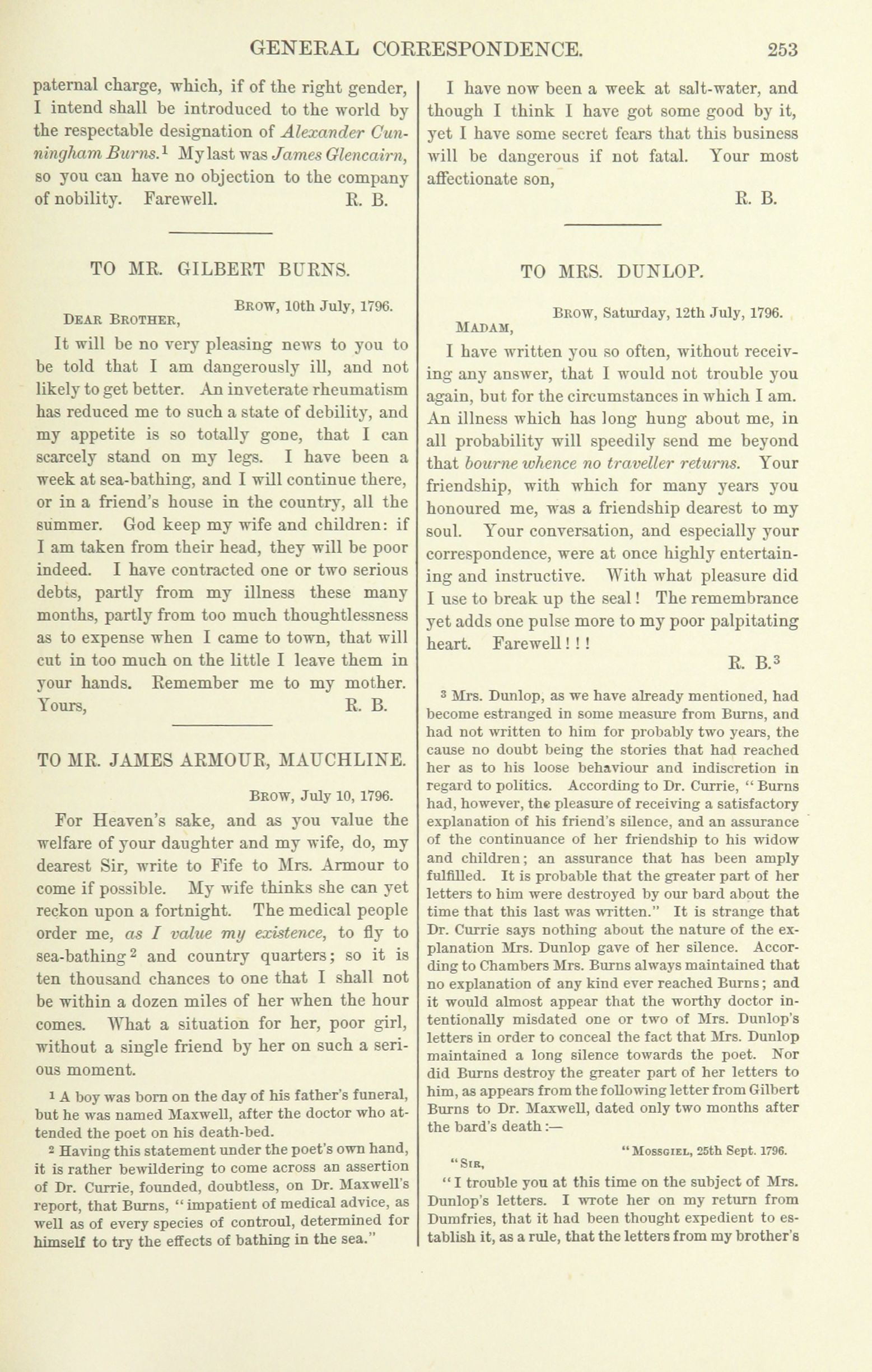 GENERAL CORRESPONDENCE. 253

paternal charge, which, if of the right gender, I intend shall be introduced to the world by the respectable designation of Alexander Cunningham Burns.$^1$ My last was James Glencairn, so you can have no objection to the company of nobility. Farewell. R. B.

TO MR. GILBERT BURNS.

Brow, 10th July, 1796.

Dear Brother,

It will be no very pleasing news to you to be told that I am dangerously ill, and not likely to get better. An inveterate rheumatism has reduced me to such a state of debility, and my appetite is so totally gone, that I can scarcely stand on my legs. I have been a week at sea-bathing, and I will continue there, or in a friend's house in the country, all the summer. God keep my wife and children: if I am taken from their head, they will be poor indeed. I have contracted one or two serious debts, partly from my illness these many months, partly from too much thoughtlessness as to expense when I came to town, that will cut in too much on the little I leave them in your hands. Remember me to my mother. Yours, R. B.

TO MR. JAMES ARMOUR, MAUCHLINE.

Brow, July 10, 1796.

For Heaven's sake, and as you value the welfare of your daughter and my wife, do, my dearest Sir, write to Fife to Mrs. Armour to come if possible. My wife thinks she can yet reckon upon a fortnight. The medical people order me, as I value my existence, to fly to sea-bathing$^2$ and country quarters; so it is ten thousand chances to one that I shall not be within a dozen miles of her when the hour comes. What a situation for her, poor girl, without a single friend by her on such a serious moment.

$^1$ A boy was born on the day of his father's funeral, but he was named Maxwell, after the doctor who attended the poet on his death-bed.

$^2$ Having this statement under the poet's own hand, it is rather bewildering to come across an assertion of Dr. Currie, founded, doubtless, on Dr. Maxwell's report, that Burns, "impatient of medical advice, as well as of every species of controul, determined for himself to try the effects of bathing in the sea."

I have now been a week at salt-water, and though I think I have got some good by it, yet I have some secret fears that this business will be dangerous if not fatal. Your most affectionate son,

R. B.

TO MRS. DUNLOP.

Brow, Saturday, 12th July, 1796.

Madam,

I have written you so often, without receiving any answer, that I would not trouble you again, but for the circumstances in which I am. An illness which has long hung about me, in all probability will speedily send me beyond that bourne whence no traveller returns. Your friendship, with which for many years you honoured me, was a friendship dearest to my soul. Your conversation, and especially your correspondence, were at once highly entertaining and instructive. With what pleasure did I use to break up the seal! The remembrance yet adds one pulse more to my poor palpitating heart. Farewell!!!

R. B.$^3$

$^3$ Mrs. Dunlop, as we have already mentioned, had become estranged in some measure from Burns, and had not written to him for probably two years, the cause no doubt being the stories that had reached her as to his loose behaviour and indiscretion in regard to politics. According to Dr. Currie, "Burns had, however, the pleasure of receiving a satisfactory explanation of his friend's silence, and an assurance of the continuance of her friendship to his widow and children; an assurance that has been amply fulfilled. It is probable that the greater part of her letters to him were destroyed by our bard about the time that this last was written." It is strange that Dr. Currie says nothing about the nature of the explanation Mrs. Dunlop gave of her silence. According to Chambers Mrs. Burns always maintained that no explanation of any kind ever reached Burns; and it would almost appear that the worthy doctor intentionally misdated one or two of Mrs. Dunlop's letters in order to conceal the fact that Mrs. Dunlop maintained a long silence towards the poet. Nor did Burns destroy the greater part of her letters to him, as appears from the following letter from Gilbert Burns to Dr. Maxwell, dated only two months after the bard's death:—

"Mossgiel, 25th Sept. 1796.

"Sir,

"I trouble you at this time on the subject of Mrs. Dunlop's letters. I wrote her on my return from Dumfries, that it had been thought expedient to establish it, as a rule, that the letters from my brother's